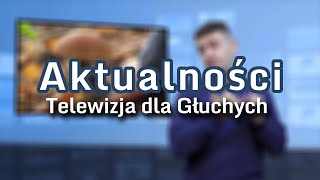 Aktualności
Telewizja dla Głuchych